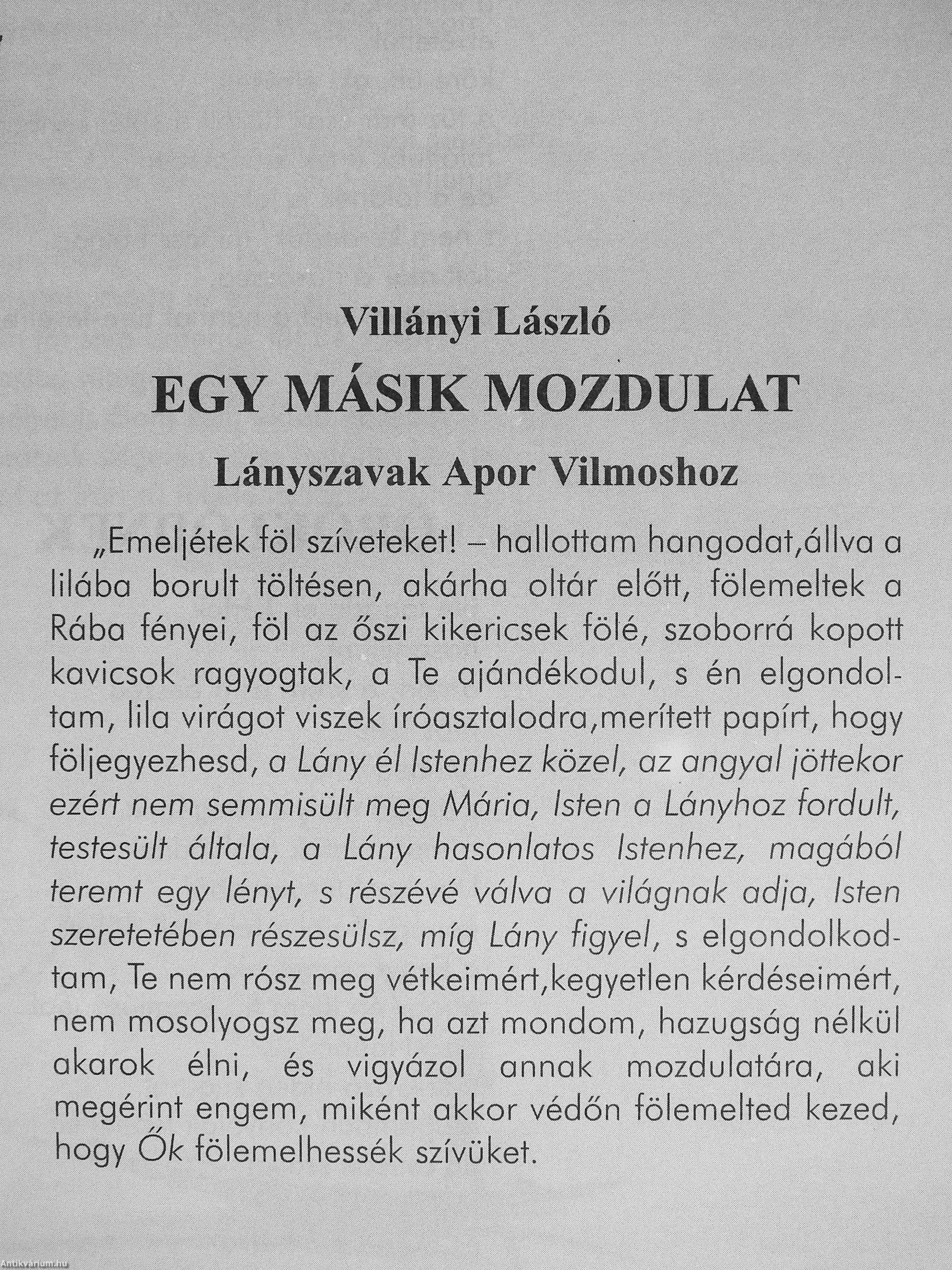 Villányi László

EGY MÁSIK MOZDULAT

Lányszavak Apor Vilmoshoz

„Emeljétek föl szíveteket! – hallottam hangodat,állva a lilába borult töltésen, akárha oltár előtt, fölemeltek a Rába fényei, föl az őszi kikericsek fölé, szoborrá kopott kavicsok ragyogtak, a Te ajándékodul, s én elgondoltam, lila virágot viszek íróasztalodra,merített papírt, hogy följegyezhesd, a Lány él Istenhez közel, az angyal jöttekor ezért nem semmisült meg Mária, Isten a Lányhoz fordult, testesült általa, a Lány hasonlatos Istenhez, magából teremt egy lényt, s részévé válva a világnak adja, Isten szeretetében részesülsz, míg Lány figyel, s elgondolkodtam, Te nem rósz meg vétkeimért,kegyetlen kérdéseimért, nem mosolyogsz meg, ha azt mondom, hazugság nélkül akarok élni, és vigyázol annak mozdulatára, aki megérint engem, miként akkor védőn fölemelted kezed, hogy Ők fölemelhessék szívüket.

Antikvárium.hu